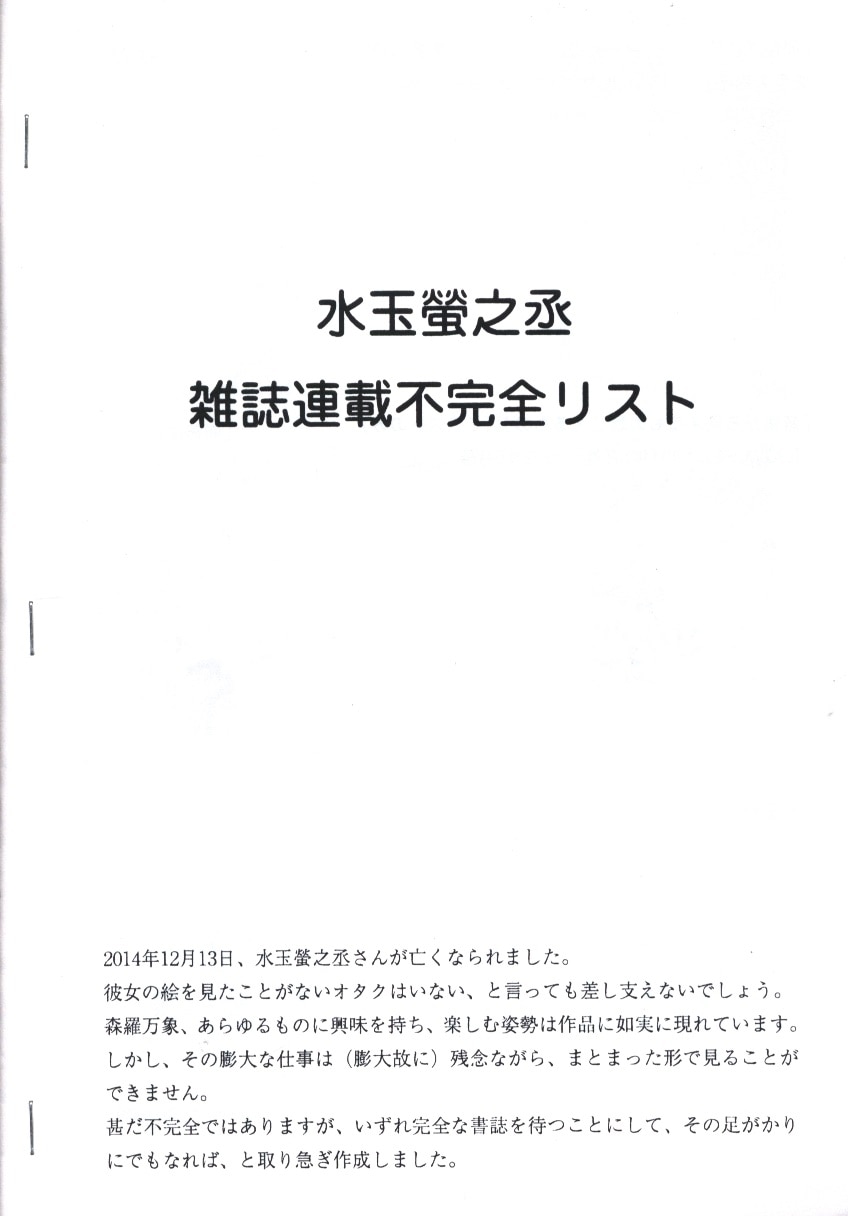 水玉螢之丞

雑誌連載不完全リスト

2014年12月13日、水玉螢之丞さんが亡くなられました。
彼女の絵を見たことがないオタクはいない、と言っても差し支えないでしょう。
森羅万象、あらゆるものに興味を持ち、楽しむ姿勢は作品に如実に現れています。
しかし、その膨大な仕事は（膨大故に）残念ながら、まとまった形で見ることができません。
甚だ不完全ではありますが、いずれ完全な書誌を待つことにして、その足がかりにでもなれば、と取り急ぎ作成しました。